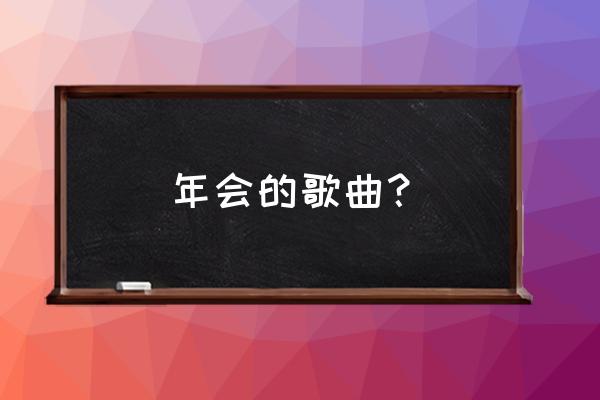 年会的歌曲？